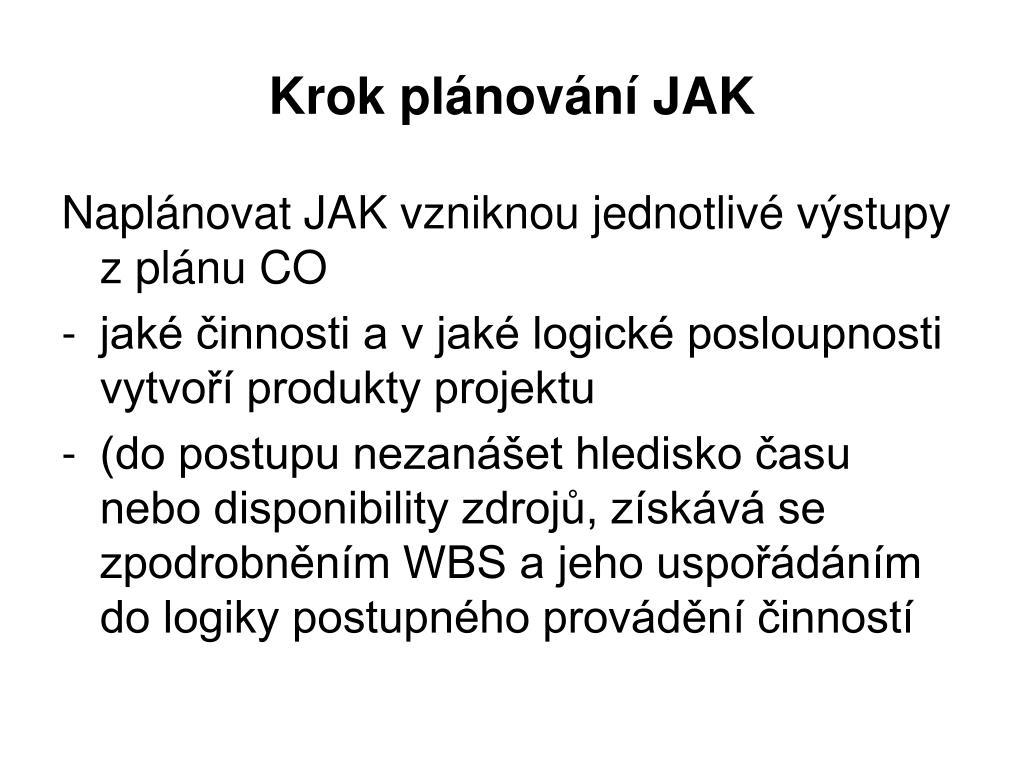 Krok plánování JAK

Naplánovat JAK vzniknou jednotlivé výstupy z plánu CO

- jaké činnosti a v jaké logické posloupnosti vytvoří produkty projektu

- (do postupu nezanášet hledisko času nebo disponibility zdrojů, získává se zpodrobněním WBS a jeho uspořádáním do logiky postupného provádění činností